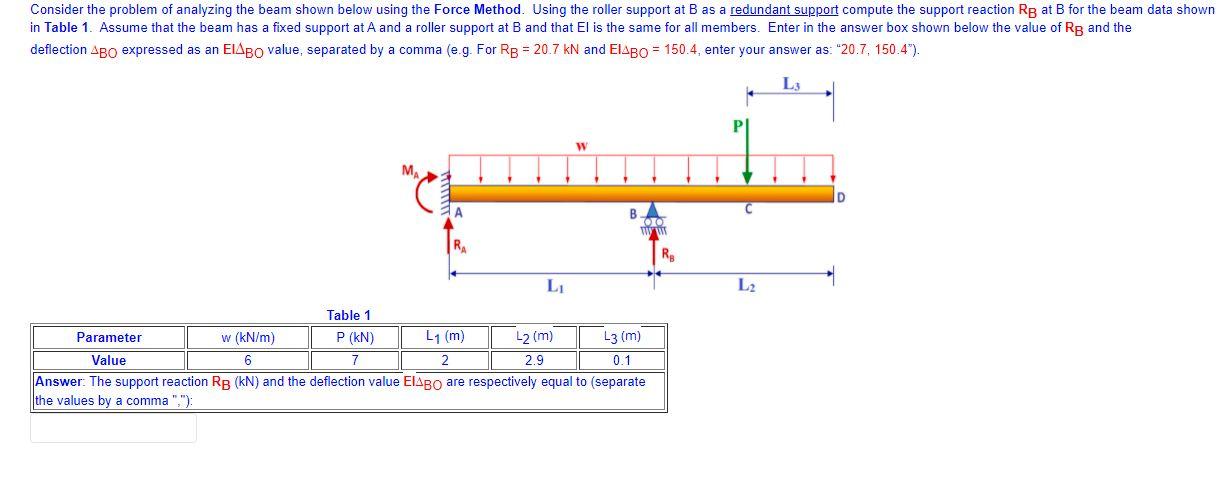 Consider the problem of analyzing the beam shown below using the Force Method. Using the roller support at B as a redundant support compute the support reaction $R_B$ at B for the beam data shown in Table 1. Assume that the beam has a fixed support at A and a roller support at B and that EI is the same for all members. Enter in the answer box shown below the value of $R_B$ and the deflection $\Delta_{BO}$ expressed as an $EI\Delta_{BO}$ value, separated by a comma (e.g. For $R_B$ = 20.7 kN and $EI\Delta_{BO}$ = 150.4, enter your answer as: "20.7, 150.4").

$L_3$

P

w

$M_A$

A

B

C

D

$R_A$

$R_B$

$L_1$

$L_2$

Table 1

| Parameter | w (kN/m) | P (kN) | $L_1$ (m) | $L_2$ (m) | $L_3$ (m) |
|---|---|---|---|---|---|
| Value | 6 | 7 | 2 | 2.9 | 0.1 |

Answer: The support reaction $R_B$ (kN) and the deflection value $EI\Delta_{BO}$ are respectively equal to (separate the values by a comma ","):